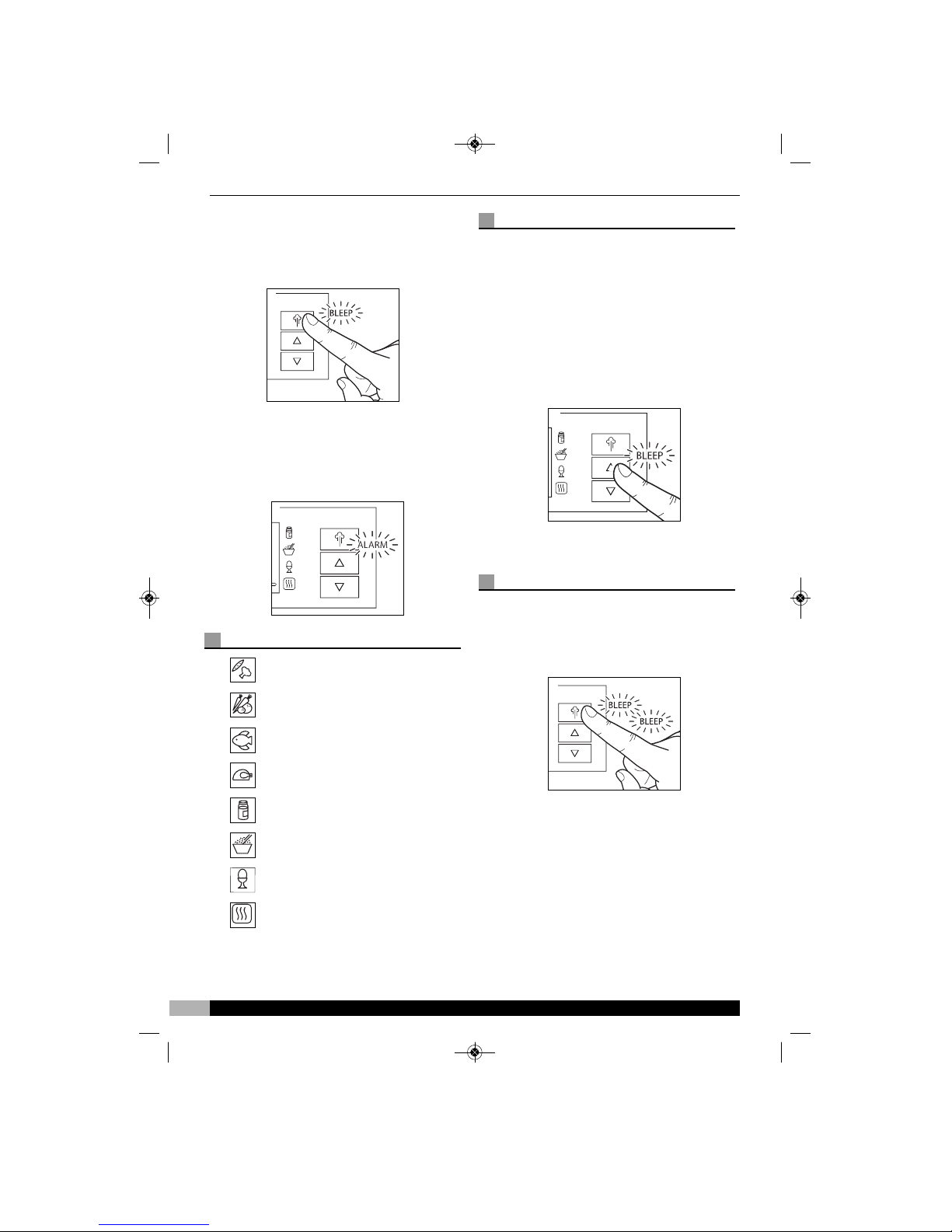 BLEEP

ALARM

BLEEP

BLEEP
BLEEP